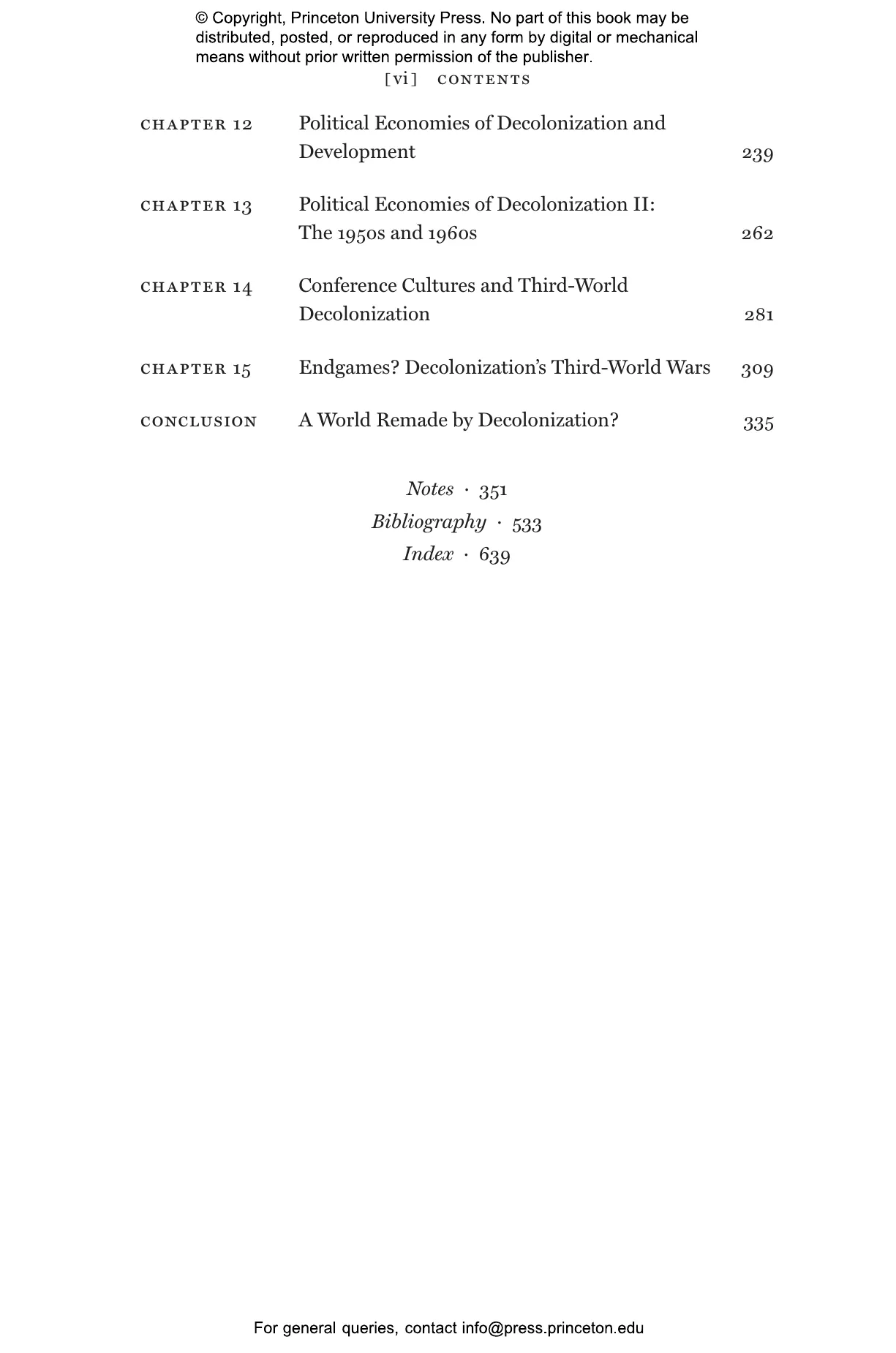 © Copyright, Princeton University Press. No part of this book may be distributed, posted, or reproduced in any form by digital or mechanical means without prior written permission of the publisher.

[vi] CONTENTS

| | | |
|---|---|---|
| CHAPTER 12 | Political Economies of Decolonization and Development | 239 |
| CHAPTER 13 | Political Economies of Decolonization II: The 1950s and 1960s | 262 |
| CHAPTER 14 | Conference Cultures and Third-World Decolonization | 281 |
| CHAPTER 15 | Endgames? Decolonization's Third-World Wars | 309 |
| CONCLUSION | A World Remade by Decolonization? | 335 |

Notes · 351
Bibliography · 533
Index · 639

For general queries, contact info@press.princeton.edu